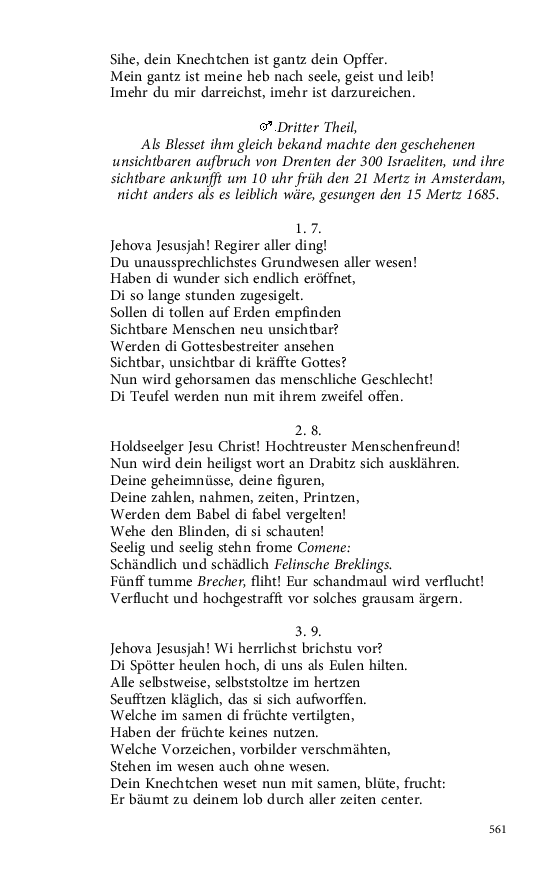 Sihe, dein Knechtchen ist gantz dein Opffer.
Mein gantz ist meine heb nach seele, geist und leib!
Imehr du mir darreichst, imehr ist darzureichen.

♂.Dritter Theil,
Als Blesset ihm gleich bekand machte den geschehenen unsichtbaren aufbruch von Drenten der 300 Israeliten, und ihre sichtbare ankunfft um 10 uhr früh den 21 Mertz in Amsterdam, nicht anders als es leiblich wäre, gesungen den 15 Mertz 1685.

1. 7.
Jehova Jesusjah! Regirer aller ding!
Du unaussprechlichstes Grundwesen aller wesen!
Haben di wunder sich endlich eröffnet,
Di so lange stunden zugesigelt.
Sollen di tollen auf Erden empfinden
Sichtbare Menschen neu unsichtbar?
Werden di Gottesbestreiter ansehen
Sichtbar, unsichtbar di kräffte Gottes?
Nun wird gehorsamen das menschliche Geschlecht!
Di Teufel werden nun mit ihrem zweifel offen.

2. 8.
Holdseelger Jesu Christ! Hochtreuster Menschenfreund!
Nun wird dein heiligst wort an Drabitz sich ausklähren.
Deine geheimnüsse, deine figuren,
Deine zahlen, nahmen, zeiten, Printzen,
Werden dem Babel di fabel vergelten!
Wehe den Blinden, di si schauten!
Seelig und seelig stehn frome Comene:
Schändlich und schädlich Felinsche Breklings.
Fünff tumme Brecher, fliht! Eur schandmaul wird verflucht!
Verflucht und hochgestrafft vor solches grausam ärgern.

3. 9.
Jehova Jesusjah! Wi herrlichst brichstu vor?
Di Spötter heulen hoch, di uns als Eulen hilten.
Alle selbstweise, selbststoltze im hertzen
Seufftzen kläglich, das si sich aufworffen.
Welche im samen di früchte vertilgten,
Haben der früchte keines nutzen.
Welche Vorzeichen, vorbilder verschmähten,
Stehen im wesen auch ohne wesen.
Dein Knechtchen weset nun mit samen, blüte, frucht:
Er bäumt zu deinem lob durch aller zeiten center.

561